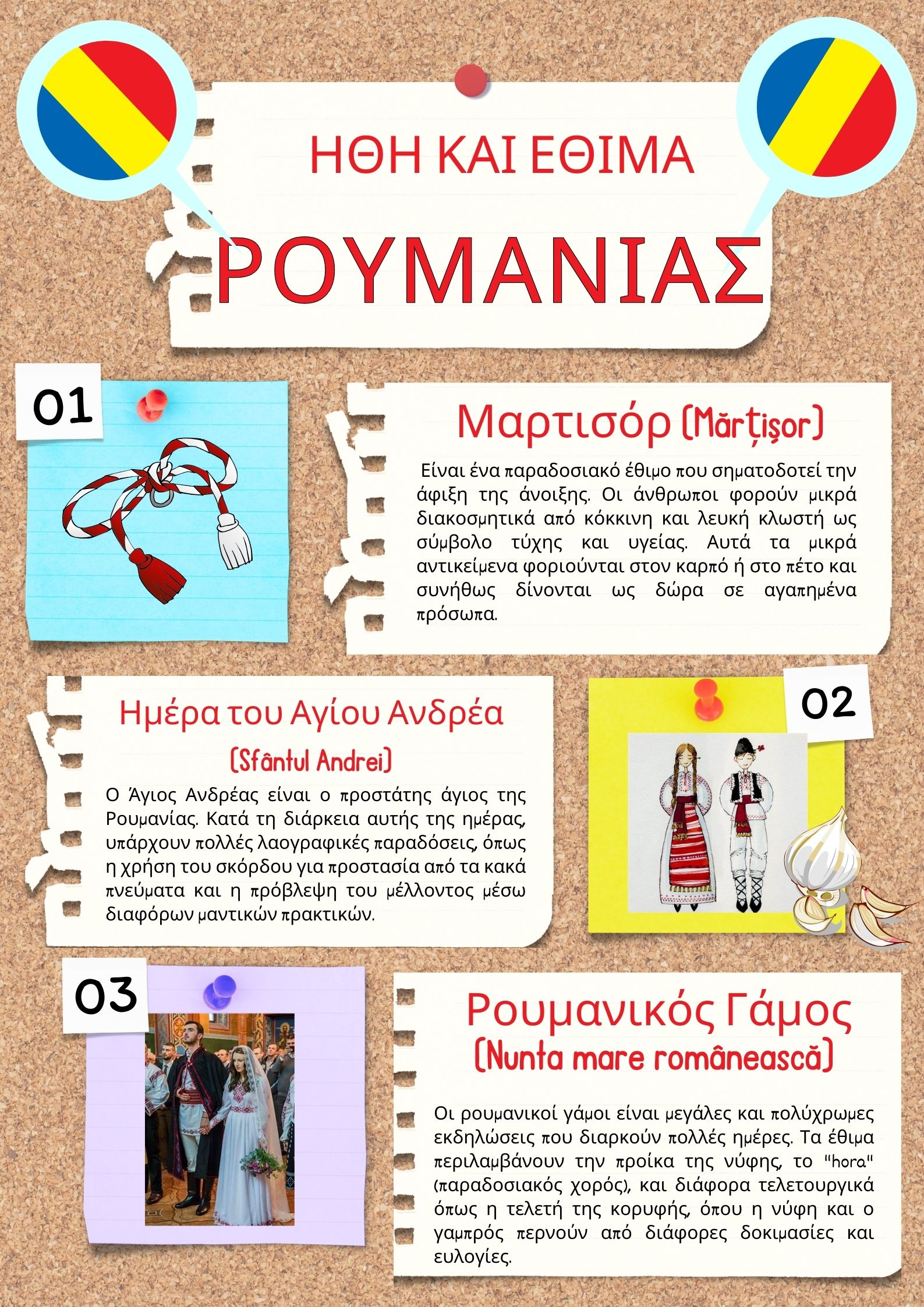 ΗΘΗ ΚΑΙ ΕΘΙΜΑ

ΡΟΥΜΑΝΙΑΣ

01

Μαρτισόρ (Mărțișor)

Είναι ένα παραδοσιακό έθιμο που σηματοδοτεί την άφιξη της άνοιξης. Οι άνθρωποι φορούν μικρά διακοσμητικά από κόκκινη και λευκή κλωστή ως σύμβολο τύχης και υγείας. Αυτά τα μικρά αντικείμενα φοριούνται στον καρπό ή στο πέτο και συνήθως δίνονται ως δώρα σε αγαπημένα πρόσωπα.

Ημέρα του Αγίου Ανδρέα

(Sfântul Andrei)

Ο Άγιος Ανδρέας είναι ο προστάτης άγιος της Ρουμανίας. Κατά τη διάρκεια αυτής της ημέρας, υπάρχουν πολλές λαογραφικές παραδόσεις, όπως η χρήση του σκόρδου για προστασία από τα κακά πνεύματα και η πρόβλεψη του μέλλοντος μέσω διαφόρων μαντικών πρακτικών.

02

03

Ρουμανικός Γάμος

(Nunta mare românească)

Οι ρουμανικοί γάμοι είναι μεγάλες και πολύχρωμες εκδηλώσεις που διαρκούν πολλές ημέρες. Τα έθιμα περιλαμβάνουν την προίκα της νύφης, το "hora" (παραδοσιακός χορός), και διάφορα τελετουργικά όπως η τελετή της κορυφής, όπου η νύφη και ο γαμπρός περνούν από διάφορες δοκιμασίες και ευλογίες.